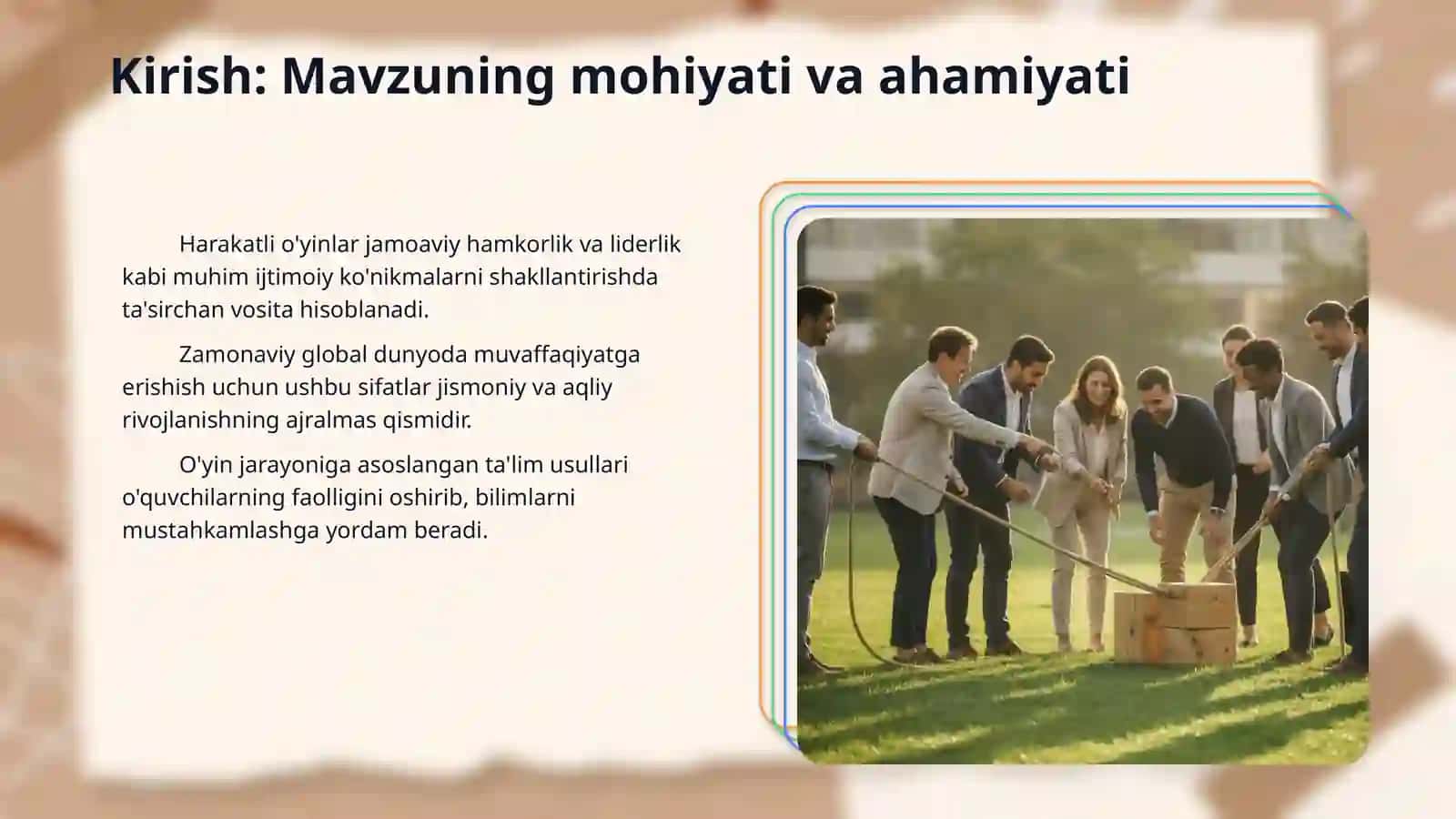 Kirish: Mavzuning mohiyati va ahamiyati

Harakatli o'yinlar jamoaviy hamkorlik va liderlik kabi muhim ijtimoiy ko'nikmalarni shakllantirishda ta'sirchan vosita hisoblanadi.

Zamonaviy global dunyoda muvaffaqiyatga erishish uchun ushbu sifatlar jismoniy va aqliy rivojlanishning ajralmas qismidir.

O'yin jarayoniga asoslangan ta'lim usullari o'quvchilarning faolligini oshirib, bilimlarni mustahkamlashga yordam beradi.